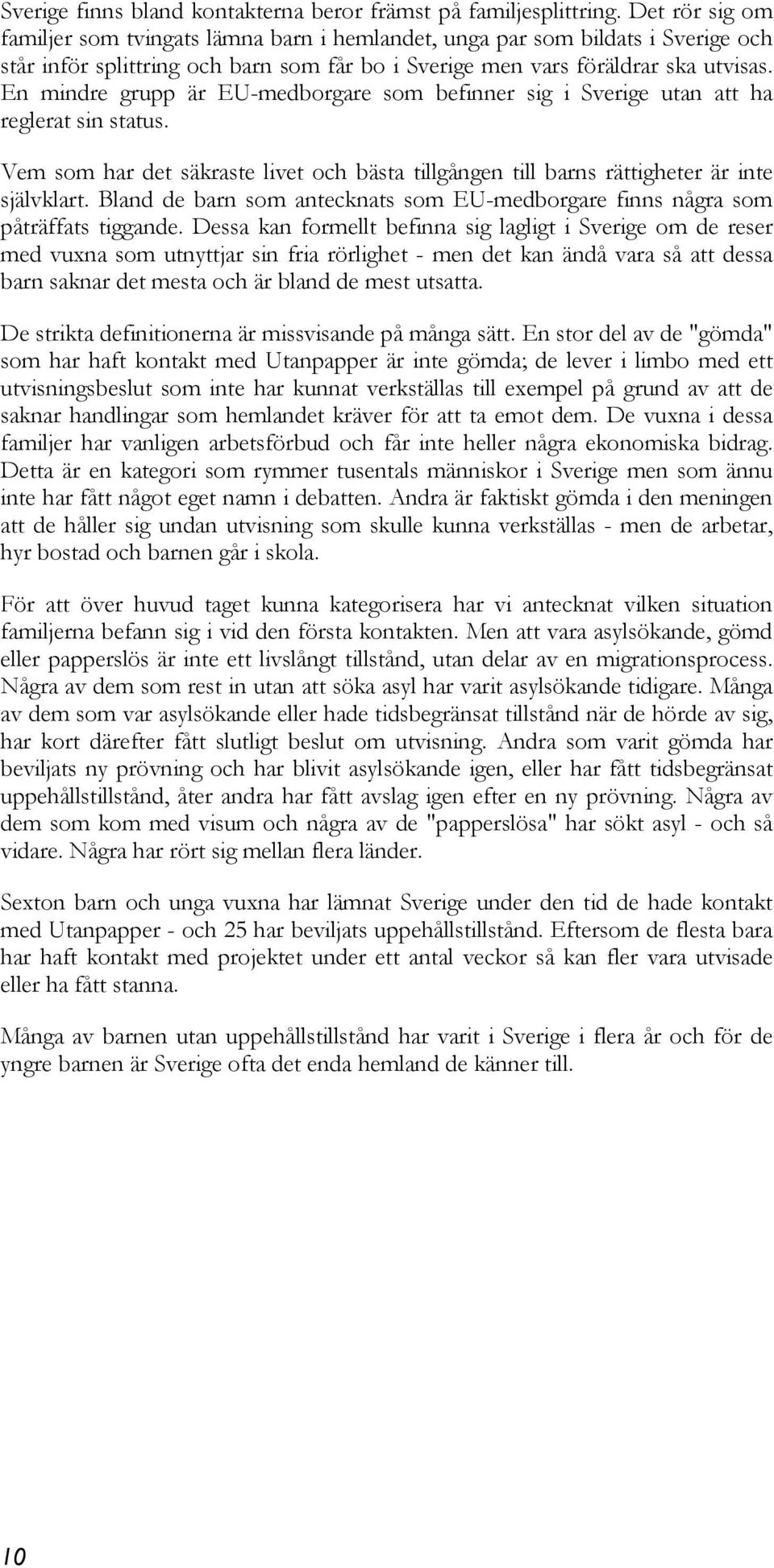 Sverige finns bland kontakterna beror främst på familjesplittring. Det rör sig om familjer som tvingats lämna barn i hemlandet, unga par som bildats i Sverige och står inför splittring och barn som får bo i Sverige men vars föräldrar ska utvisas. En mindre grupp är EU-medborgare som befinner sig i Sverige utan att ha reglerat sin status.

Vem som har det säkraste livet och bästa tillgången till barns rättigheter är inte självklart. Bland de barn som antecknats som EU-medborgare finns några som påträffats tiggande. Dessa kan formellt befinna sig lagligt i Sverige om de reser med vuxna som utnyttjar sin fria rörlighet - men det kan ändå vara så att dessa barn saknar det mesta och är bland de mest utsatta.

De strikta definitionerna är missvisande på många sätt. En stor del av de "gömda" som har haft kontakt med Utanpapper är inte gömda; de lever i limbo med ett utvisningsbeslut som inte har kunnat verkställas till exempel på grund av att de saknar handlingar som hemlandet kräver för att ta emot dem. De vuxna i dessa familjer har vanligen arbetsförbud och får inte heller några ekonomiska bidrag. Detta är en kategori som rymmer tusentals människor i Sverige men som ännu inte har fått något eget namn i debatten. Andra är faktiskt gömda i den meningen att de håller sig undan utvisning som skulle kunna verkställas - men de arbetar, hyr bostad och barnen går i skola.

För att över huvud taget kunna kategorisera har vi antecknat vilken situation familjerna befann sig i vid den första kontakten. Men att vara asylsökande, gömd eller papperslös är inte ett livslångt tillstånd, utan delar av en migrationsprocess. Några av dem som rest in utan att söka asyl har varit asylsökande tidigare. Många av dem som var asylsökande eller hade tidsbegränsat tillstånd när de hörde av sig, har kort därefter fått slutligt beslut om utvisning. Andra som varit gömda har beviljats ny prövning och har blivit asylsökande igen, eller har fått tidsbegränsat uppehållstillstånd, åter andra har fått avslag igen efter en ny prövning. Några av dem som kom med visum och några av de "papperslösa" har sökt asyl - och så vidare. Några har rört sig mellan flera länder.

Sexton barn och unga vuxna har lämnat Sverige under den tid de hade kontakt med Utanpapper - och 25 har beviljats uppehållstillstånd. Eftersom de flesta bara har haft kontakt med projektet under ett antal veckor så kan fler vara utvisade eller ha fått stanna.

Många av barnen utan uppehållstillstånd har varit i Sverige i flera år och för de yngre barnen är Sverige ofta det enda hemland de känner till.

10